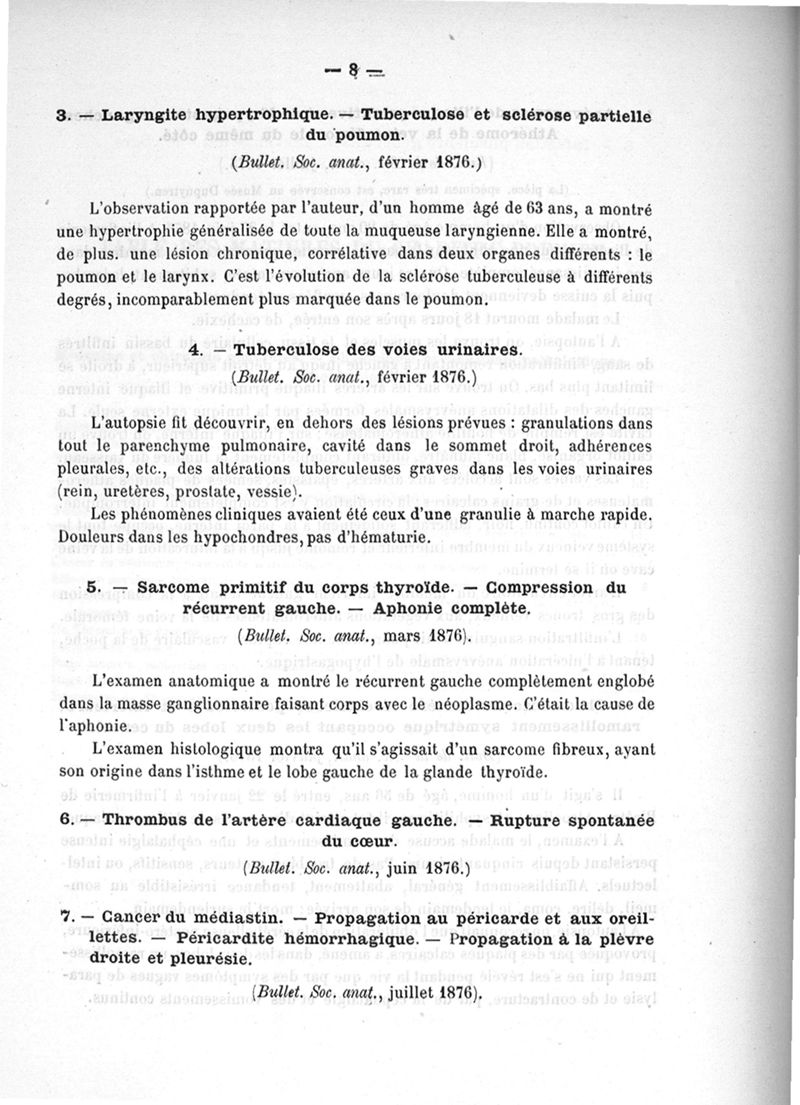 — 8 —

3. — Laryngite hypertrophique. — Tuberculose et sclérose partielle du poumon.

(Bullet. Soc. anat., février 1876.)

L'observation rapportée par l'auteur, d'un homme âgé de 63 ans, a montré une hypertrophie généralisée de toute la muqueuse laryngienne. Elle a montré, de plus. une lésion chronique, corrélative dans deux organes différents : le poumon et le larynx. C'est l'évolution de la sclérose tuberculeuse à différents degrés, incomparablement plus marquée dans le poumon.

4. — Tuberculose des voies urinaires.

(Bullet. Soc. anat., février 1876.)

L'autopsie fit découvrir, en dehors des lésions prévues : granulations dans tout le parenchyme pulmonaire, cavité dans le sommet droit, adhérences pleurales, etc., des altérations tuberculeuses graves dans les voies urinaires (rein, uretères, prostate, vessie).

Les phénomènes cliniques avaient été ceux d'une granulie à marche rapide. Douleurs dans les hypochondres, pas d'hématurie.

5. — Sarcome primitif du corps thyroïde. — Compression du récurrent gauche. — Aphonie complète.

(Bullet. Soc. anat., mars 1876).

L'examen anatomique a montré le récurrent gauche complètement englobé dans la masse ganglionnaire faisant corps avec le néoplasme. C'était la cause de l'aphonie.

L'examen histologique montra qu'il s'agissait d'un sarcome fibreux, ayant son origine dans l'isthme et le lobe gauche de la glande thyroïde.

6. — Thrombus de l'artère cardiaque gauche. — Rupture spontanée du cœur.

(Bullet. Soc. anat., juin 1876.)

7. — Cancer du médiastin. — Propagation au péricarde et aux oreillettes. — Péricardite hémorrhagique. — Propagation à la plèvre droite et pleurésie.

(Bullet. Soc. anat., juillet 1876).